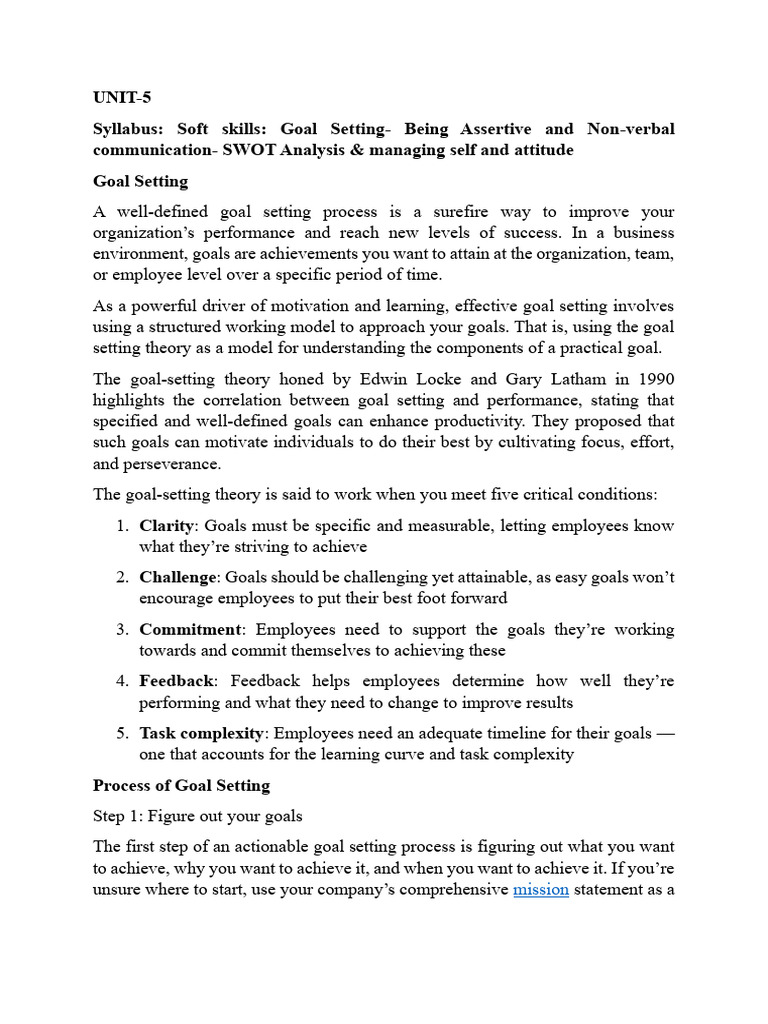 UNIT-5

Syllabus: Soft skills: Goal Setting- Being Assertive and Non-verbal communication- SWOT Analysis & managing self and attitude

Goal Setting

A well-defined goal setting process is a surefire way to improve your organization's performance and reach new levels of success. In a business environment, goals are achievements you want to attain at the organization, team, or employee level over a specific period of time.

As a powerful driver of motivation and learning, effective goal setting involves using a structured working model to approach your goals. That is, using the goal setting theory as a model for understanding the components of a practical goal.

The goal-setting theory honed by Edwin Locke and Gary Latham in 1990 highlights the correlation between goal setting and performance, stating that specified and well-defined goals can enhance productivity. They proposed that such goals can motivate individuals to do their best by cultivating focus, effort, and perseverance.

The goal-setting theory is said to work when you meet five critical conditions:

1. Clarity: Goals must be specific and measurable, letting employees know what they're striving to achieve

2. Challenge: Goals should be challenging yet attainable, as easy goals won't encourage employees to put their best foot forward

3. Commitment: Employees need to support the goals they're working towards and commit themselves to achieving these

4. Feedback: Feedback helps employees determine how well they're performing and what they need to change to improve results

5. Task complexity: Employees need an adequate timeline for their goals — one that accounts for the learning curve and task complexity

Process of Goal Setting

Step 1: Figure out your goals

The first step of an actionable goal setting process is figuring out what you want to achieve, why you want to achieve it, and when you want to achieve it. If you're unsure where to start, use your company's comprehensive mission statement as a